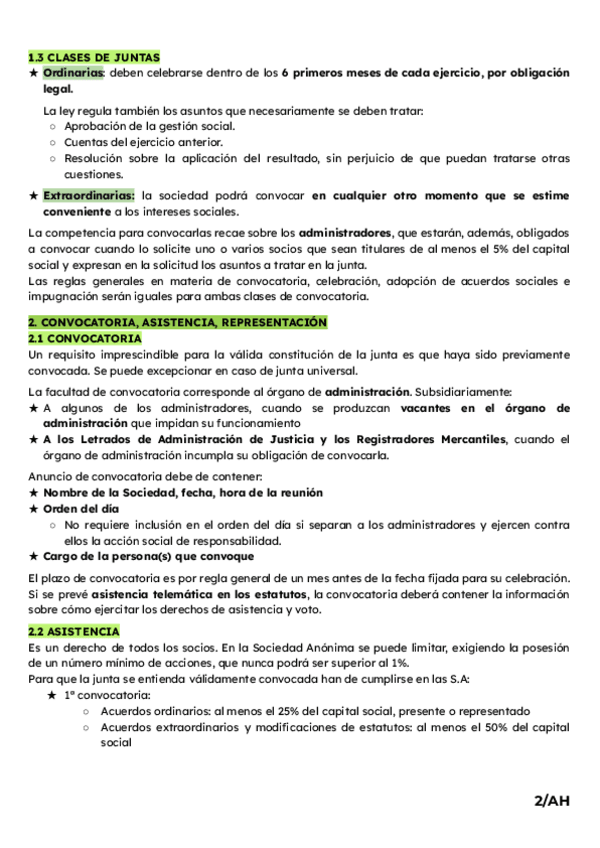 1.3 CLASES DE JUNTAS
★ Ordinarias: deben celebrarse dentro de los 6 primeros meses de cada ejercicio, por obligación legal.

La ley regula también los asuntos que necesariamente se deben tratar:
○ Aprobación de la gestión social.
○ Cuentas del ejercicio anterior.
○ Resolución sobre la aplicación del resultado, sin perjuicio de que puedan tratarse otras cuestiones.

★ Extraordinarias: la sociedad podrá convocar en cualquier otro momento que se estime conveniente a los intereses sociales.

La competencia para convocarlas recae sobre los administradores, que estarán, además, obligados a convocar cuando lo solicite uno o varios socios que sean titulares de al menos el 5% del capital social y expresan en la solicitud los asuntos a tratar en la junta.
Las reglas generales en materia de convocatoria, celebración, adopción de acuerdos sociales e impugnación serán iguales para ambas clases de convocatoria.

2. CONVOCATORIA, ASISTENCIA, REPRESENTACIÓN
2.1 CONVOCATORIA
Un requisito imprescindible para la válida constitución de la junta es que haya sido previamente convocada. Se puede excepcionar en caso de junta universal.

La facultad de convocatoria corresponde al órgano de administración. Subsidiariamente:
★ A algunos de los administradores, cuando se produzcan vacantes en el órgano de administración que impidan su funcionamiento
★ A los Letrados de Administración de Justicia y los Registradores Mercantiles, cuando el órgano de administración incumpla su obligación de convocarla.

Anuncio de convocatoria debe de contener:
★ Nombre de la Sociedad, fecha, hora de la reunión
★ Orden del día
○ No requiere inclusión en el orden del día si separan a los administradores y ejercen contra ellos la acción social de responsabilidad.
★ Cargo de la persona(s) que convoque

El plazo de convocatoria es por regla general de un mes antes de la fecha fijada para su celebración. Si se prevé asistencia telemática en los estatutos, la convocatoria deberá contener la información sobre cómo ejercitar los derechos de asistencia y voto.

2.2 ASISTENCIA
Es un derecho de todos los socios. En la Sociedad Anónima se puede limitar, exigiendo la posesión de un número mínimo de acciones, que nunca podrá ser superior al 1%.
Para que la junta se entienda válidamente convocada han de cumplirse en las S.A:
★ 1ª convocatoria:
○ Acuerdos ordinarios: al menos el 25% del capital social, presente o representado
○ Acuerdos extraordinarios y modificaciones de estatutos: al menos el 50% del capital social

2/AH